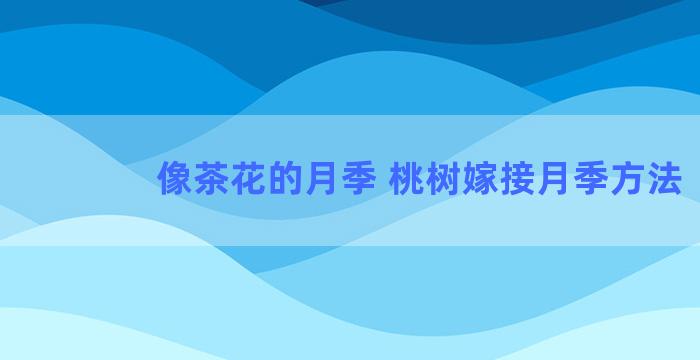 像茶花的月季 桃树嫁接月季方法